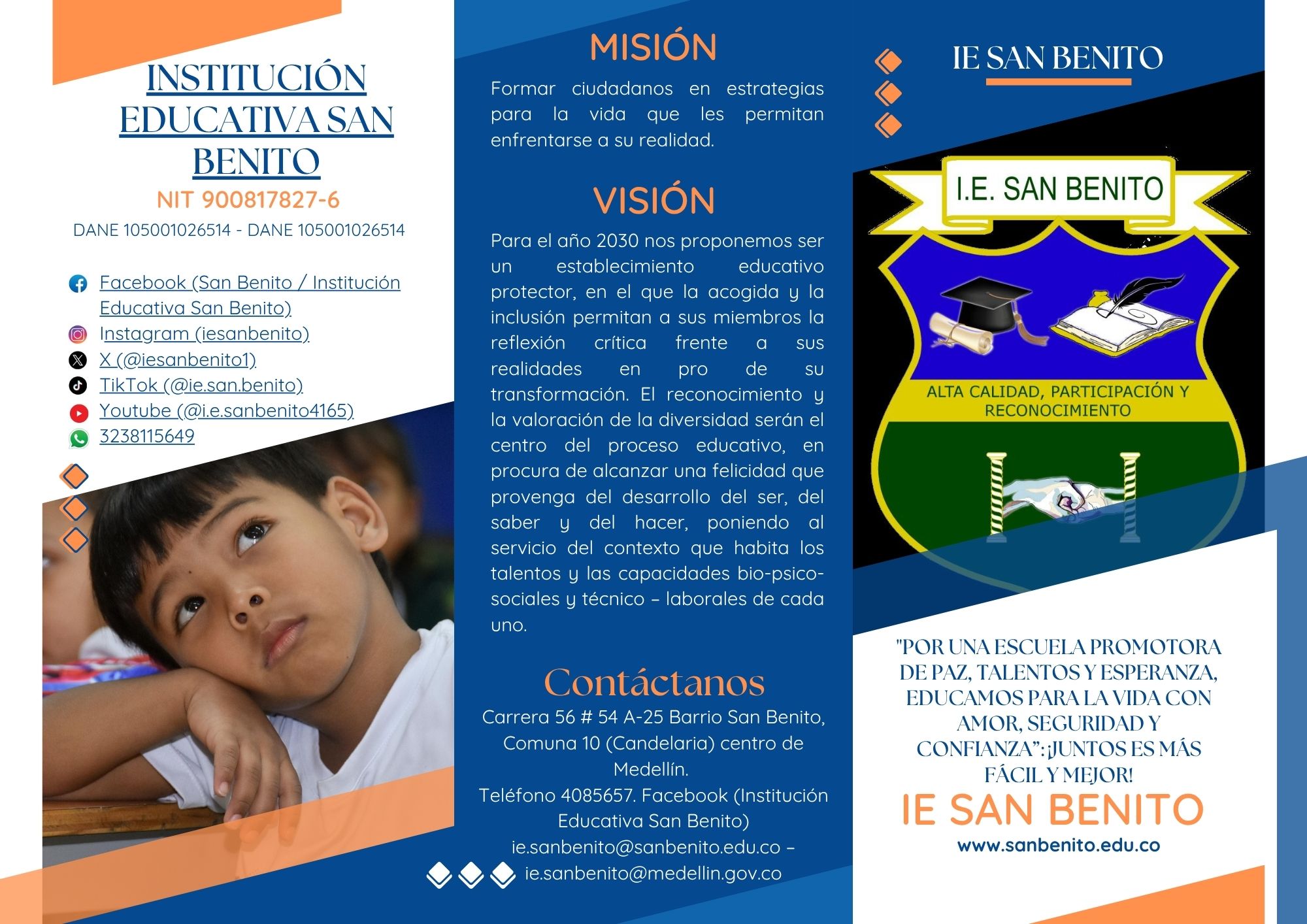 INSTITUCIÓN EDUCATIVA SAN BENITO

NIT 900817827-6

DANE 105001026514 - DANE 105001026514

Facebook (San Benito / Institución Educativa San Benito)
Instagram (iesanbenito)
X (@iesanbenito1)
TikTok (@ie.san.benito)
Youtube (@i.e.sanbenito4165)
3238115649

MISIÓN

Formar ciudadanos en estrategias para la vida que les permitan enfrentarse a su realidad.

VISIÓN

Para el año 2030 nos proponemos ser un establecimiento educativo protector, en el que la acogida y la inclusión permitan a sus miembros la reflexión crítica frente a sus realidades en pro de su transformación. El reconocimiento y la valoración de la diversidad serán el centro del proceso educativo, en procura de alcanzar una felicidad que provenga del desarrollo del ser, del saber y del hacer, poniendo al servicio del contexto que habita los talentos y las capacidades bio-psico-sociales y técnico – laborales de cada uno.

Contáctanos

Carrera 56 # 54 A-25 Barrio San Benito, Comuna 10 (Candelaria) centro de Medellín.
Teléfono 4085657. Facebook (Institución Educativa San Benito)
ie.sanbenito@sanbenito.edu.co – ie.sanbenito@medellin.gov.co

IE SAN BENITO

I.E. SAN BENITO

ALTA CALIDAD, PARTICIPACIÓN Y RECONOCIMIENTO

"POR UNA ESCUELA PROMOTORA DE PAZ, TALENTOS Y ESPERANZA, EDUCAMOS PARA LA VIDA CON AMOR, SEGURIDAD Y CONFIANZA": ¡JUNTOS ES MÁS FÁCIL Y MEJOR!

IE SAN BENITO

www.sanbenito.edu.co